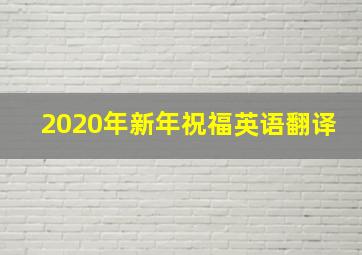 2020年新年祝福英语翻译